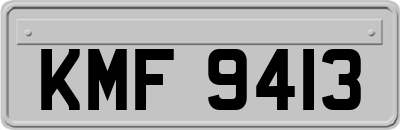 KMF 9413